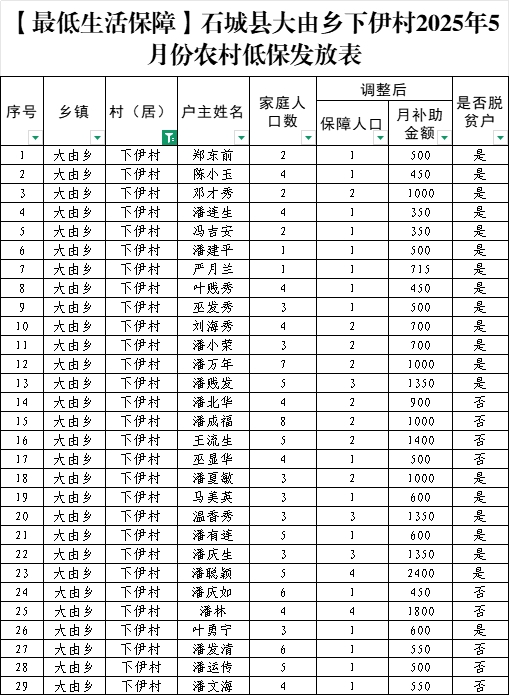 【最低生活保障】石城县大由乡下伊村2025年5月份农村低保发放表

| 序号 | 乡镇 | 村（居） | 户主姓名 | 家庭人口数 | 调整后 保障人口 | 调整后 月补助金额 | 是否脱贫户 |
|---|---|---|---|---|---|---|---|
| 1 | 大由乡 | 下伊村 | 郑东前 | 2 | 1 | 500 | 是 |
| 2 | 大由乡 | 下伊村 | 陈小玉 | 4 | 1 | 450 | 是 |
| 3 | 大由乡 | 下伊村 | 邓才秀 | 2 | 2 | 1000 | 是 |
| 4 | 大由乡 | 下伊村 | 潘莲生 | 4 | 1 | 350 | 是 |
| 5 | 大由乡 | 下伊村 | 冯吉安 | 2 | 1 | 350 | 是 |
| 6 | 大由乡 | 下伊村 | 潘建平 | 1 | 1 | 500 | 是 |
| 7 | 大由乡 | 下伊村 | 严月兰 | 1 | 1 | 715 | 是 |
| 8 | 大由乡 | 下伊村 | 叶贱秀 | 4 | 1 | 450 | 是 |
| 9 | 大由乡 | 下伊村 | 巫发秀 | 3 | 1 | 500 | 是 |
| 10 | 大由乡 | 下伊村 | 刘海秀 | 4 | 2 | 700 | 是 |
| 11 | 大由乡 | 下伊村 | 潘小荣 | 3 | 2 | 700 | 是 |
| 12 | 大由乡 | 下伊村 | 潘万年 | 7 | 2 | 1000 | 是 |
| 13 | 大由乡 | 下伊村 | 潘贱发 | 5 | 3 | 1350 | 是 |
| 14 | 大由乡 | 下伊村 | 潘北华 | 4 | 2 | 900 | 否 |
| 15 | 大由乡 | 下伊村 | 潘成福 | 8 | 2 | 1000 | 否 |
| 16 | 大由乡 | 下伊村 | 王流生 | 5 | 2 | 1400 | 否 |
| 17 | 大由乡 | 下伊村 | 巫显华 | 4 | 1 | 500 | 否 |
| 18 | 大由乡 | 下伊村 | 潘夏敏 | 3 | 2 | 1000 | 是 |
| 19 | 大由乡 | 下伊村 | 马美英 | 3 | 1 | 600 | 是 |
| 20 | 大由乡 | 下伊村 | 温香秀 | 3 | 3 | 1350 | 是 |
| 21 | 大由乡 | 下伊村 | 潘有莲 | 5 | 1 | 600 | 是 |
| 22 | 大由乡 | 下伊村 | 潘庆生 | 3 | 3 | 1350 | 是 |
| 23 | 大由乡 | 下伊村 | 潘聪颖 | 5 | 4 | 2400 | 是 |
| 24 | 大由乡 | 下伊村 | 潘庆如 | 6 | 1 | 450 | 否 |
| 25 | 大由乡 | 下伊村 | 潘林 | 4 | 4 | 1800 | 否 |
| 26 | 大由乡 | 下伊村 | 叶勇宁 | 3 | 1 | 600 | 是 |
| 27 | 大由乡 | 下伊村 | 潘发清 | 6 | 1 | 550 | 否 |
| 28 | 大由乡 | 下伊村 | 潘运传 | 5 | 1 | 500 | 否 |
| 29 | 大由乡 | 下伊村 | 潘文海 | 4 | 1 | 550 | 否 |